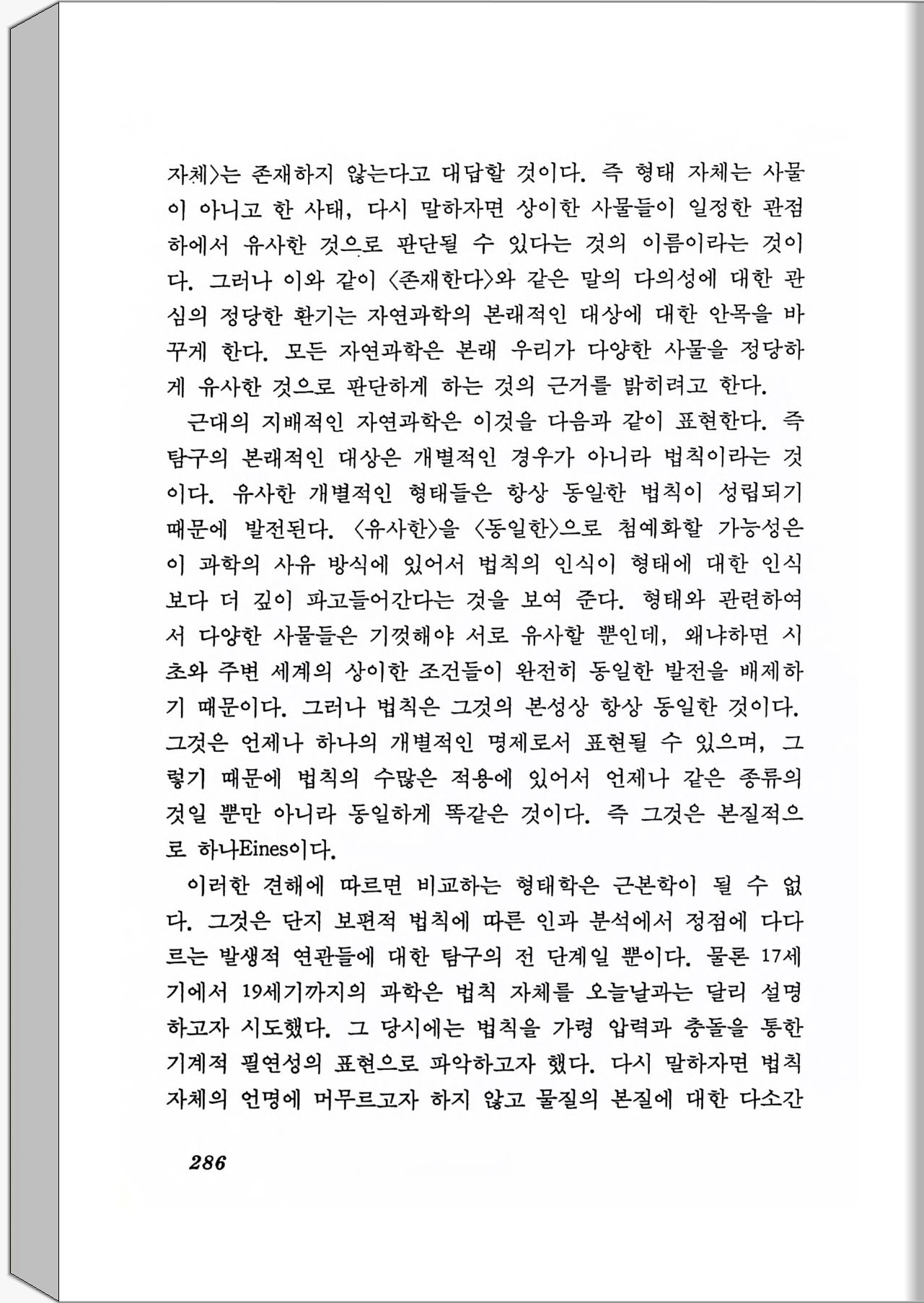 자체〉는 존재하지 않는다고 대답할 것이다. 즉 형태 자체는 사물이 아니고 한 사태, 다시 말하자면 상이한 사물들이 일정한 관점하에서 유사한 것으로 판단될 수 있다는 것의 이름이라는 것이다. 그러나 이와 같이 〈존재한다〉와 같은 말의 다의성에 대한 관심의 정당한 환기는 자연과학의 본래적인 대상에 대한 안목을 바꾸게 한다. 모든 자연과학은 본래 우리가 다양한 사물을 정당하게 유사한 것으로 판단하게 하는 것의 근거를 밝히려고 한다.

근대의 지배적인 자연과학은 이것을 다음과 같이 표현한다. 즉 탐구의 본래적인 대상은 개별적인 경우가 아니라 법칙이라는 것이다. 유사한 개별적인 형태들은 항상 동일한 법칙이 성립되기 때문에 발전된다. 〈유사한〉을 〈동일한〉으로 첨예화할 가능성은 이 과학의 사유 방식에 있어서 법칙의 인식이 형태에 대한 인식보다 더 깊이 파고들어간다는 것을 보여 준다. 형태와 관련하여서 다양한 사물들은 기껏해야 서로 유사할 뿐인데, 왜냐하면 시초와 주변 세계의 상이한 조건들이 완전히 동일한 발전을 배제하기 때문이다. 그러나 법칙은 그것의 본성상 항상 동일한 것이다. 그것은 언제나 하나의 개별적인 명제로서 표현될 수 있으며, 그렇기 때문에 법칙의 수많은 적용에 있어서 언제나 같은 종류의 것일 뿐만 아니라 동일하게 똑같은 것이다. 즉 그것은 본질적으로 하나Eines이다.

이러한 견해에 따르면 비교하는 형태학은 근본학이 될 수 없다. 그것은 단지 보편적 법칙에 따른 인과 분석에서 정점에 다다르는 발생적 연관들에 대한 탐구의 전 단계일 뿐이다. 물론 17세기에서 19세기까지의 과학은 법칙 자체를 오늘날과는 달리 설명하고자 시도했다. 그 당시에는 법칙을 가령 압력과 충돌을 통한 기계적 필연성의 표현으로 파악하고자 했다. 다시 말하자면 법칙 자체의 언명에 머무르고자 하지 않고 물질의 본질에 대한 다소간

286